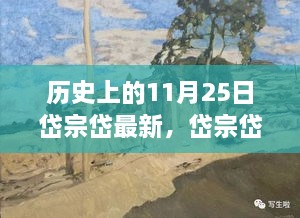 历史上的11月25日
岱宗岱最新，岱宗岱

写生啦